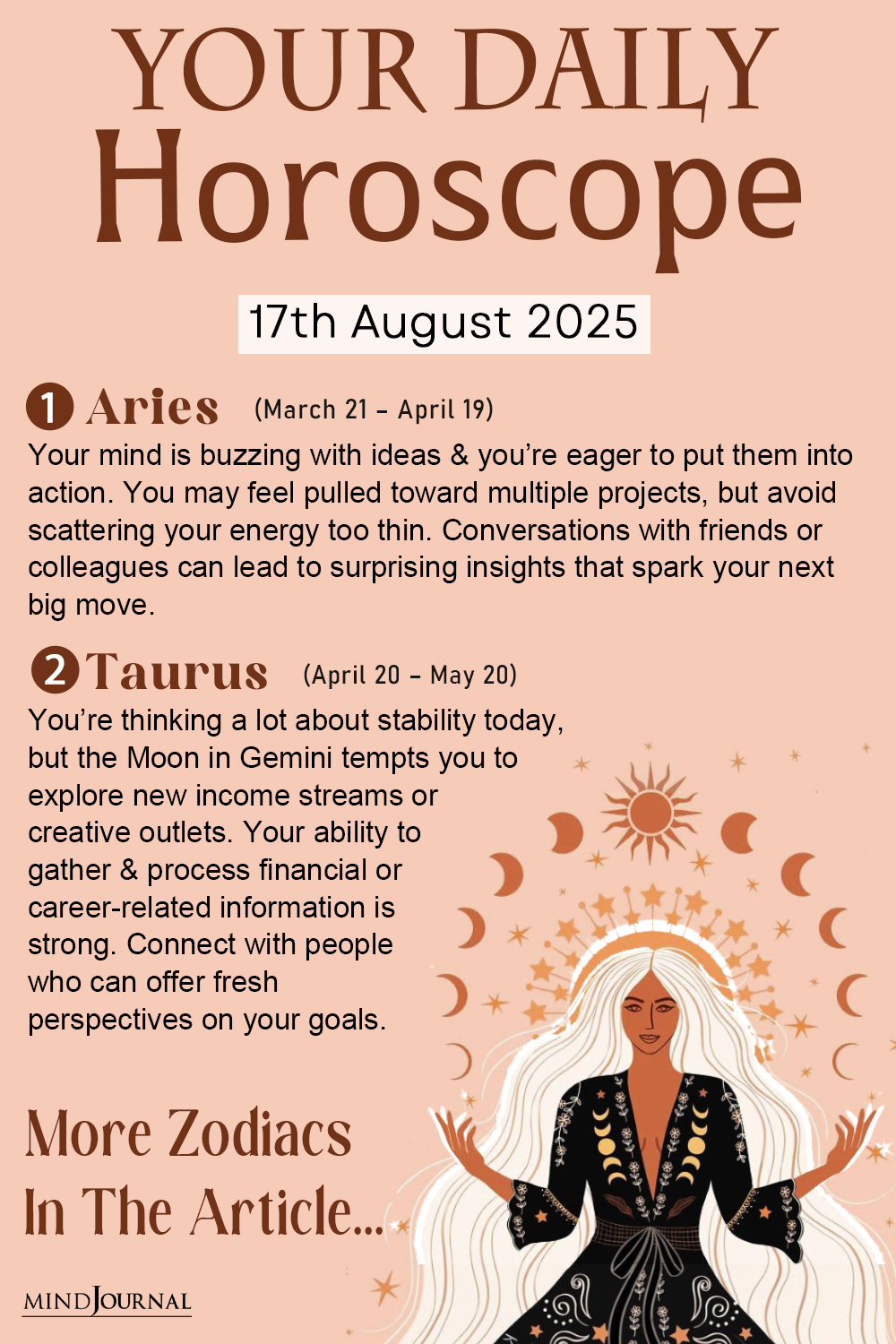 YOUR DAILY Horoscope

17th August 2025

1 Aries (March 21 – April 19)
Your mind is buzzing with ideas & you're eager to put them into action. You may feel pulled toward multiple projects, but avoid scattering your energy too thin. Conversations with friends or colleagues can lead to surprising insights that spark your next big move.

2 Taurus (April 20 – May 20)
You're thinking a lot about stability today, but the Moon in Gemini tempts you to explore new income streams or creative outlets. Your ability to gather & process financial or career-related information is strong. Connect with people who can offer fresh perspectives on your goals.

More Zodiacs In The Article...

MINDJOURNAL